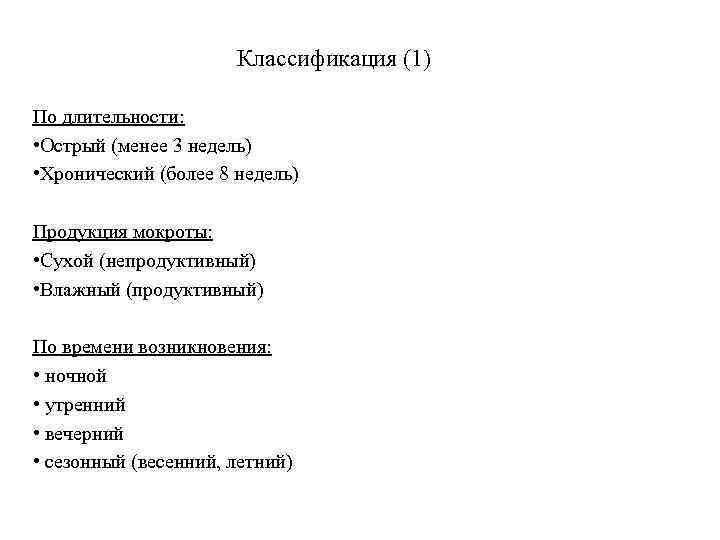 Классификация (1)

По длительности:
•Острый (менее 3 недель)
•Хронический (более 8 недель)

Продукция мокроты:
•Сухой (непродуктивный)
•Влажный (продуктивный)

По времени возникновения:
• ночной
• утренний
• вечерний
• сезонный (весенний, летний)